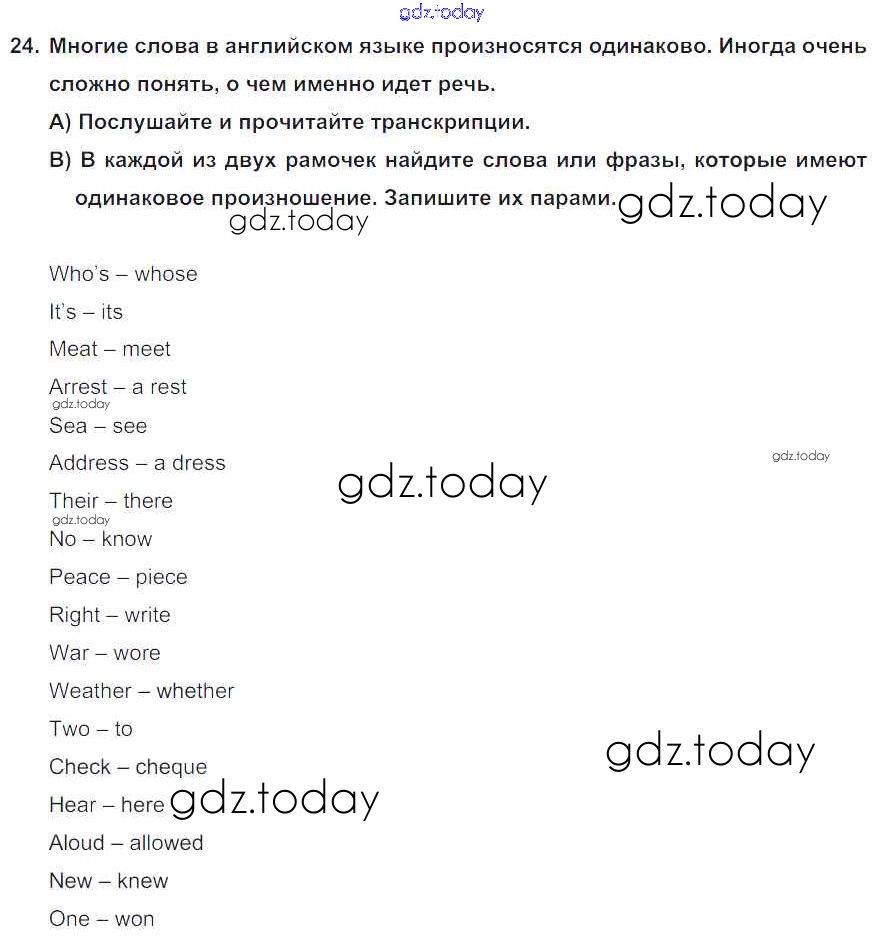 gdz.today

24. Многие слова в английском языке произносятся одинаково. Иногда очень сложно понять, о чем именно идет речь.

А) Послушайте и прочитайте транскрипции.

В) В каждой из двух рамочек найдите слова или фразы, которые имеют одинаковое произношение. Запишите их парами. gdz.today

gdz.today

Who's – whose

It's – its

Meat – meet

Arrest – a rest

gdz.today

Sea – see

Address – a dress

gdz.today

gdz.today

Their – there

gdz.today

No – know

Peace – piece

Right – write

War – wore

Weather – whether

Two – to

gdz.today

Check – cheque

Hear – here gdz.today

Aloud – allowed

New – knew

One – won